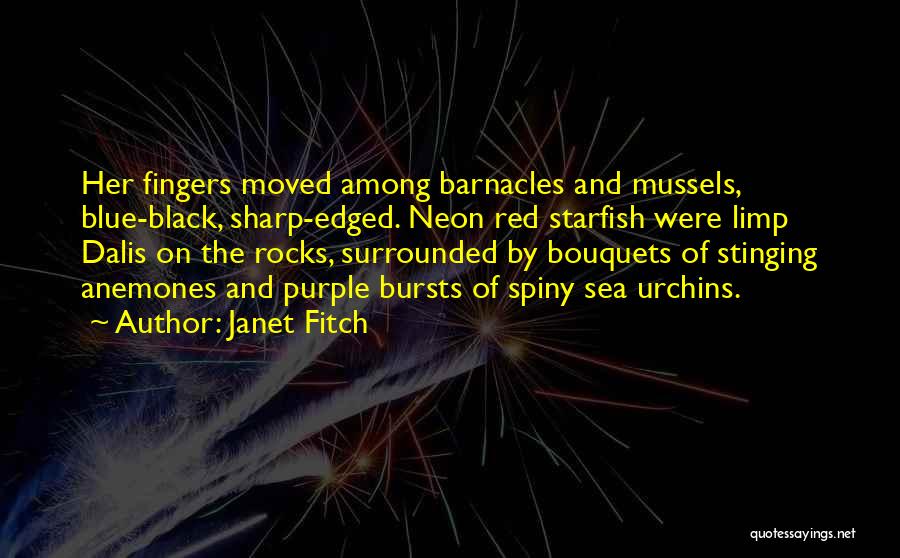 Her fingers moved among barnacles and mussels, blue-black, sharp-edged. Neon red starfish were limp Dalis on the rocks, surrounded by bouquets of stinging anemones and purple bursts of spiny sea urchins.

~ Author: Janet Fitch

quotessayings.net